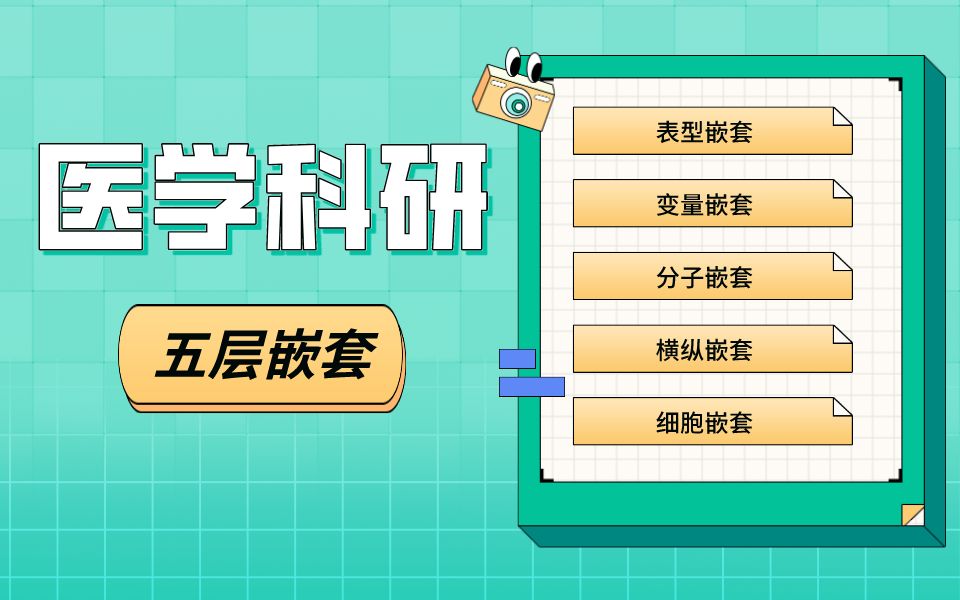 医学科研

五层嵌套

表型嵌套

变量嵌套

分子嵌套

横纵嵌套

细胞嵌套